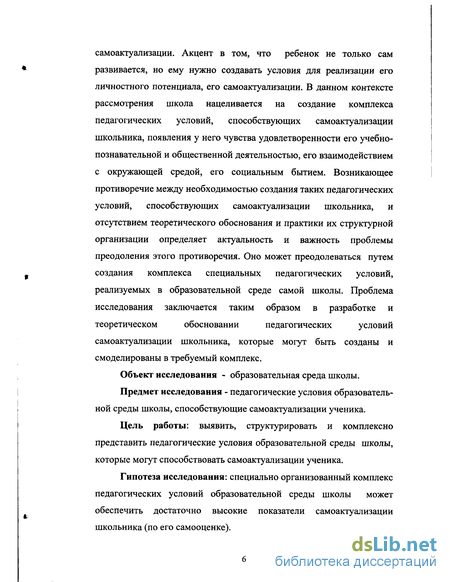 самоактуализации. Акцент в том, что ребенок не только сам развивается, но ему нужно создавать условия для реализации его личностного потенциала, его самоактуализации. В данном контексте рассмотрения школа нацеливается на создание комплекса педагогических условий, способствующих самоактуализации школьника, появления у него чувства удовлетворенности его учебно-познавательной и общественной деятельностью, его взаимодействием с окружающей средой, его социальным бытием. Возникающее противоречие между необходимостью создания таких педагогических условий, способствующих самоактуализации школьника, и отсутствием теоретического обоснования и практики их структурной организации определяет актуальность и важность проблемы преодоления этого противоречия. Оно может преодолеваться путем создания комплекса специальных педагогических условий, реализуемых в образовательной среде самой школы. Проблема исследования заключается таким образом в разработке и теоретическом обосновании педагогических условий самоактуализации школьника, которые могут быть созданы и смоделированы в требуемый комплекс.

Объект исследования - образовательная среда школы.

Предмет исследования - педагогические условия образовательной среды школы, способствующие самоактуализации ученика.

Цель работы: выявить, структурировать и комплексно представить педагогические условия образовательной среды школы, которые могут способствовать самоактуализации ученика.

Гипотеза исследования: специально организованный комплекс педагогических условий образовательной среды школы может обеспечить достаточно высокие показатели самоактуализации школьника (по его самооценке).

6

dsLib.net
библиотека диссертаций